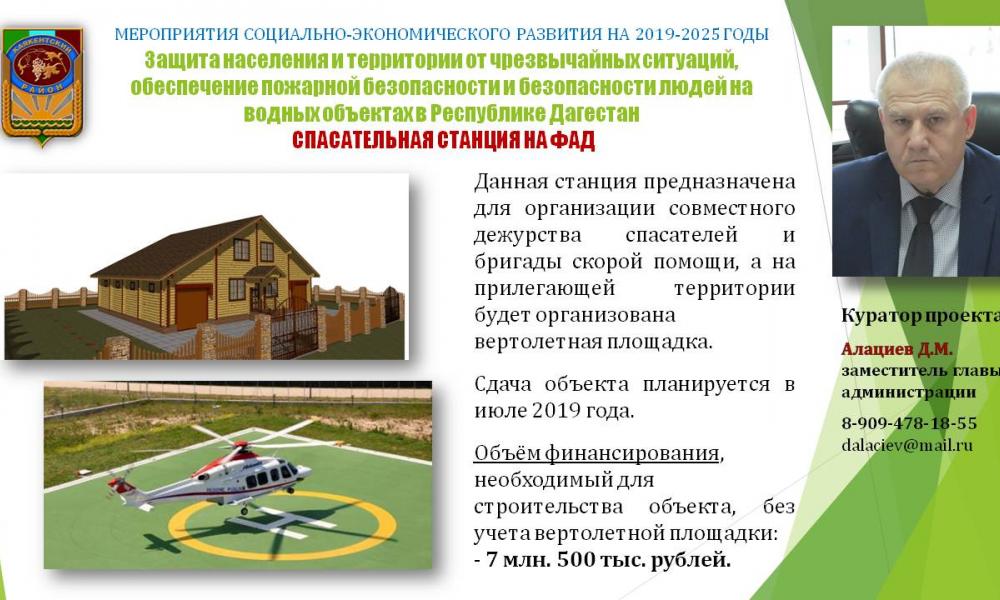 МЕРОПРИЯТИЯ СОЦИАЛЬНО-ЭКОНОМИЧЕСКОГО РАЗВИТИЯ НА 2019-2025 ГОДЫ

Защита населения и территории от чрезвычайных ситуаций, обеспечение пожарной безопасности и безопасности людей на водных объектах в Республике Дагестан

СПАСАТЕЛЬНАЯ СТАНЦИЯ НА ФАД

Данная станция предназначена для организации совместного дежурства спасателей и бригады скорой помощи, а на прилегающей территории будет организована вертолетная площадка.

Сдача объекта планируется в июле 2019 года.

Объём финансирования, необходимый для строительства объекта, без учета вертолетной площадки:
- 7 млн. 500 тыс. рублей.

Куратор проекта

Алациев Д.М.
заместитель главы администрации

8-909-478-18-55
dalaciev@mail.ru